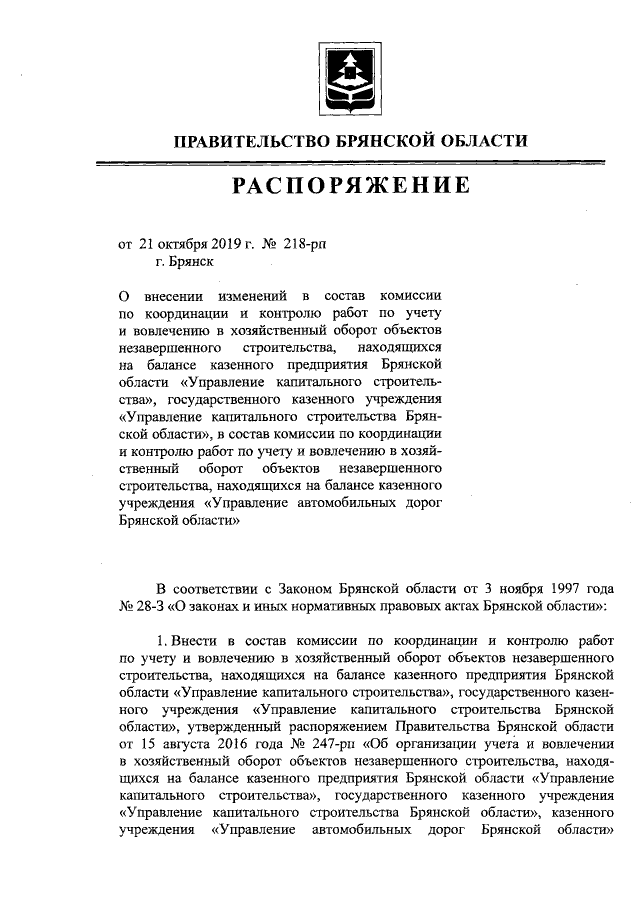 ПРАВИТЕЛЬСТВО БРЯНСКОЙ ОБЛАСТИ

РАСПОРЯЖЕНИЕ

от 21 октября 2019 г. № 218-рп
г. Брянск

О внесении изменений в состав комиссии по координации и контролю работ по учету и вовлечению в хозяйственный оборот объектов незавершенного строительства, находящихся на балансе казенного предприятия Брянской области «Управление капитального строительства», государственного казенного учреждения «Управление капитального строительства Брянской области», в состав комиссии по координации и контролю работ по учету и вовлечению в хозяйственный оборот объектов незавершенного строительства, находящихся на балансе казенного учреждения «Управление автомобильных дорог Брянской области»

В соответствии с Законом Брянской области от 3 ноября 1997 года № 28-З «О законах и иных нормативных правовых актах Брянской области»:

1. Внести в состав комиссии по координации и контролю работ по учету и вовлечению в хозяйственный оборот объектов незавершенного строительства, находящихся на балансе казенного предприятия Брянской области «Управление капитального строительства», государственного казенного учреждения «Управление капитального строительства Брянской области», утвержденный распоряжением Правительства Брянской области от 15 августа 2016 года № 247-рп «Об организации учета и вовлечении в хозяйственный оборот объектов незавершенного строительства, находящихся на балансе казенного предприятия Брянской области «Управление капитального строительства», государственного казенного учреждения «Управление капитального строительства Брянской области», казенного учреждения «Управление автомобильных дорог Брянской области»